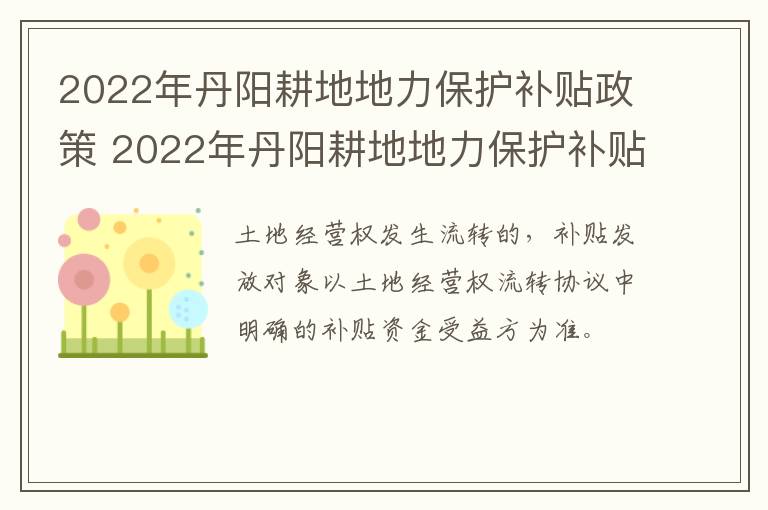 2022年丹阳耕地地力保护补贴政策 2022年丹阳耕地地力保护补贴

土地经营权发生流转的，补贴发放对象以土地经营权流转协议中明确的补贴资金受益方为准。